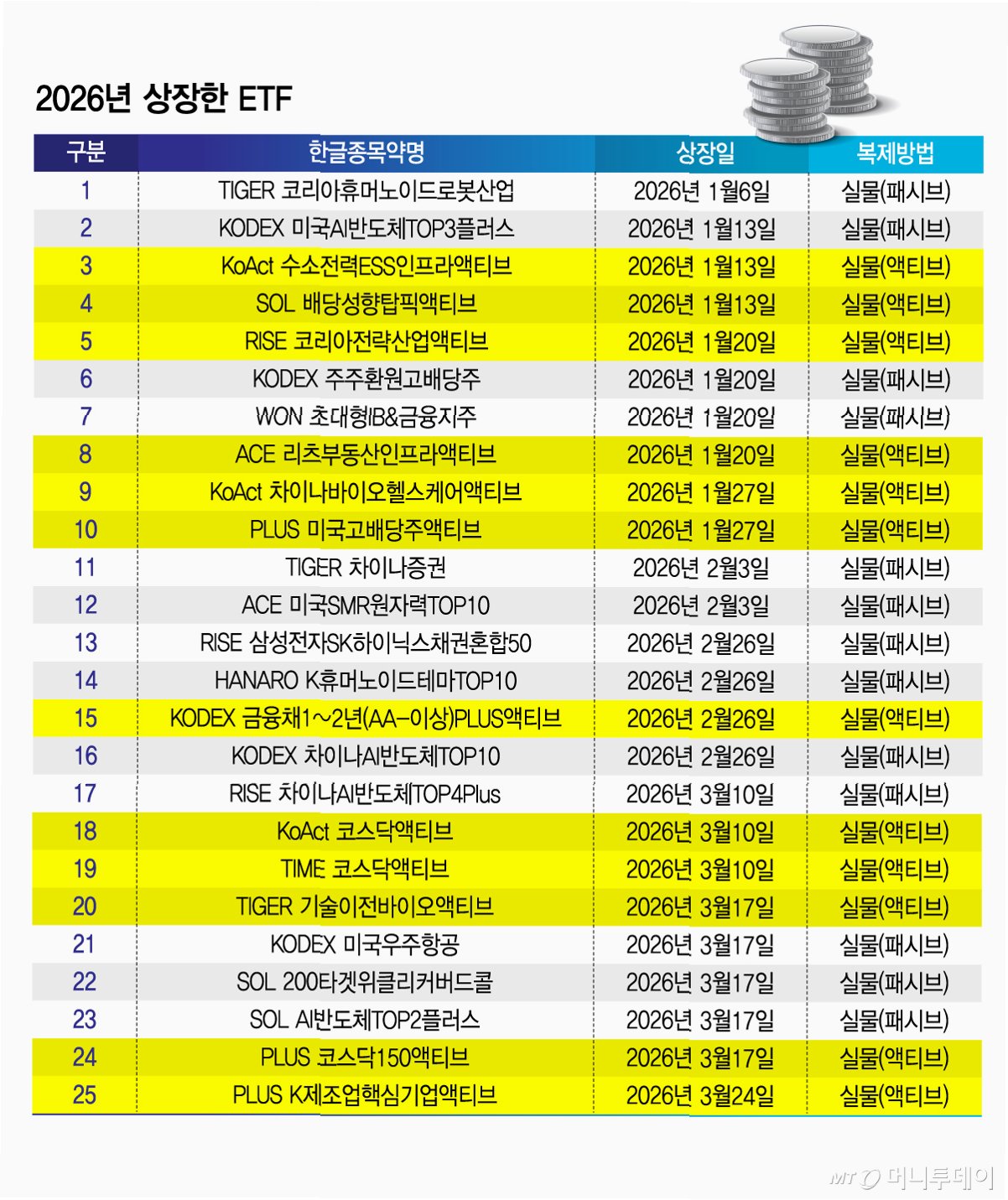 2026년 상장한 ETF

| 구분 | 한글종목약명 | 상장일 | 복제방법 |
|---|---|---|---|
| 1 | TIGER 코리아휴머노이드로봇산업 | 2026년 1월6일 | 실물(패시브) |
| 2 | KODEX 미국AI반도체TOP3플러스 | 2026년 1월13일 | 실물(패시브) |
| 3 | KoAct 수소전력ESS인프라액티브 | 2026년 1월13일 | 실물(액티브) |
| 4 | SOL 배당성향탑픽액티브 | 2026년 1월13일 | 실물(액티브) |
| 5 | RISE 코리아전략산업액티브 | 2026년 1월20일 | 실물(액티브) |
| 6 | KODEX 주주환원고배당주 | 2026년 1월20일 | 실물(패시브) |
| 7 | WON 초대형IB&금융지주 | 2026년 1월20일 | 실물(패시브) |
| 8 | ACE 리츠부동산인프라액티브 | 2026년 1월20일 | 실물(액티브) |
| 9 | KoAct 차이나바이오헬스케어액티브 | 2026년 1월27일 | 실물(액티브) |
| 10 | PLUS 미국고배당주액티브 | 2026년 1월27일 | 실물(액티브) |
| 11 | TIGER 차이나증권 | 2026년 2월3일 | 실물(패시브) |
| 12 | ACE 미국SMR원자력TOP10 | 2026년 2월3일 | 실물(패시브) |
| 13 | RISE 삼성전자SK하이닉스채권혼합50 | 2026년 2월26일 | 실물(패시브) |
| 14 | HANARO K휴머노이드테마TOP10 | 2026년 2월26일 | 실물(패시브) |
| 15 | KODEX 금융채1~2년(AA-이상)PLUS액티브 | 2026년 2월26일 | 실물(액티브) |
| 16 | KODEX 차이나AI반도체TOP10 | 2026년 2월26일 | 실물(패시브) |
| 17 | RISE 차이나AI반도체TOP4Plus | 2026년 3월10일 | 실물(패시브) |
| 18 | KoAct 코스닥액티브 | 2026년 3월10일 | 실물(액티브) |
| 19 | TIME 코스닥액티브 | 2026년 3월10일 | 실물(액티브) |
| 20 | TIGER 기술이전바이오액티브 | 2026년 3월17일 | 실물(액티브) |
| 21 | KODEX 미국우주항공 | 2026년 3월17일 | 실물(패시브) |
| 22 | SOL 200타겟위클리커버드콜 | 2026년 3월17일 | 실물(패시브) |
| 23 | SOL AI반도체TOP2플러스 | 2026년 3월17일 | 실물(패시브) |
| 24 | PLUS 코스닥150액티브 | 2026년 3월17일 | 실물(액티브) |
| 25 | PLUS K제조업핵심기업액티브 | 2026년 3월24일 | 실물(액티브) |

MT 머니투데이